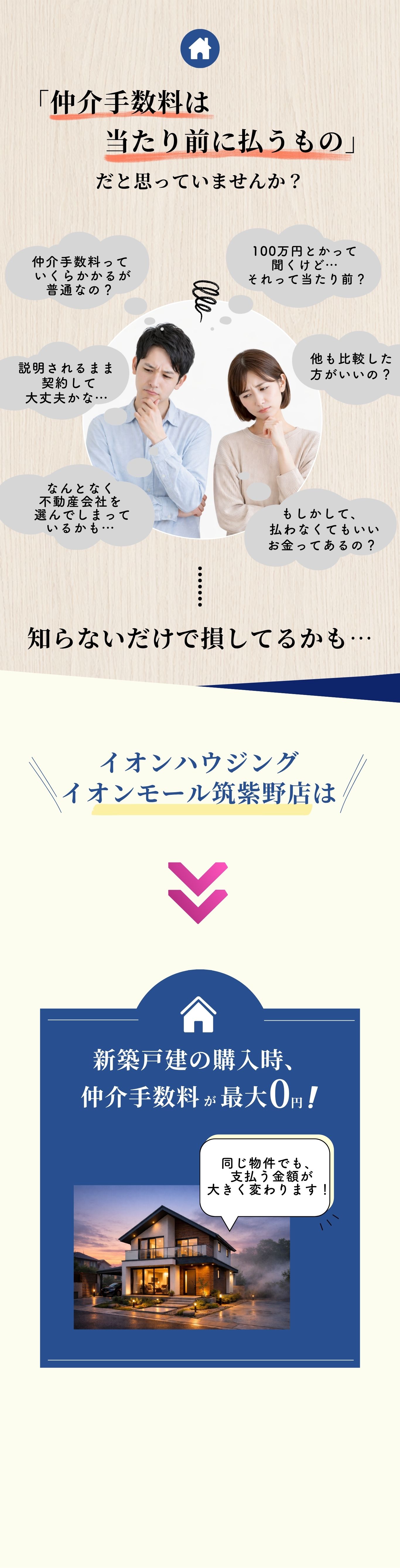 「仲介手数料は
当たり前に払うもの」
だと思っていませんか？

仲介手数料って
いくらかかるが
普通なの？

100万円とかって
聞くけど…
それって当たり前？

説明されるまま
契約して
大丈夫かな…

他も比較した
方がいいの？

なんとなく
不動産会社を
選んでしまって
いるかも…

もしかして、
払わなくてもいい
お金ってあるの？

知らないだけで損してるかも…

イオンハウジング
イオンモール筑紫野店は

新築戸建の購入時、
仲介手数料が最大0円！

同じ物件でも、
支払う金額が
大きく変わります！